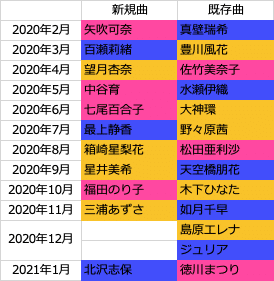 |  | 新規曲 | 既存曲 |
|---|---|---|
| 2020年2月 | 矢吹可奈 | 真壁瑞希 |
| 2020年3月 | 百瀬莉緒 | 豊川風花 |
| 2020年4月 | 望月杏奈 | 佐竹美奈子 |
| 2020年5月 | 中谷育 | 水瀬伊織 |
| 2020年6月 | 七尾百合子 | 大神環 |
| 2020年7月 | 最上静香 | 野々原茜 |
| 2020年8月 | 箱崎星梨花 | 松田亜利沙 |
| 2020年9月 | 星井美希 | 天空橋朋花 |
| 2020年10月 | 福田のり子 | 木下ひなた |
| 2020年11月 | 三浦あずさ | 如月千早 |
| 2020年12月 |  | 島原エレナ |
|  |  | ジュリア |
| 2021年1月 | 北沢志保 | 徳川まつり |